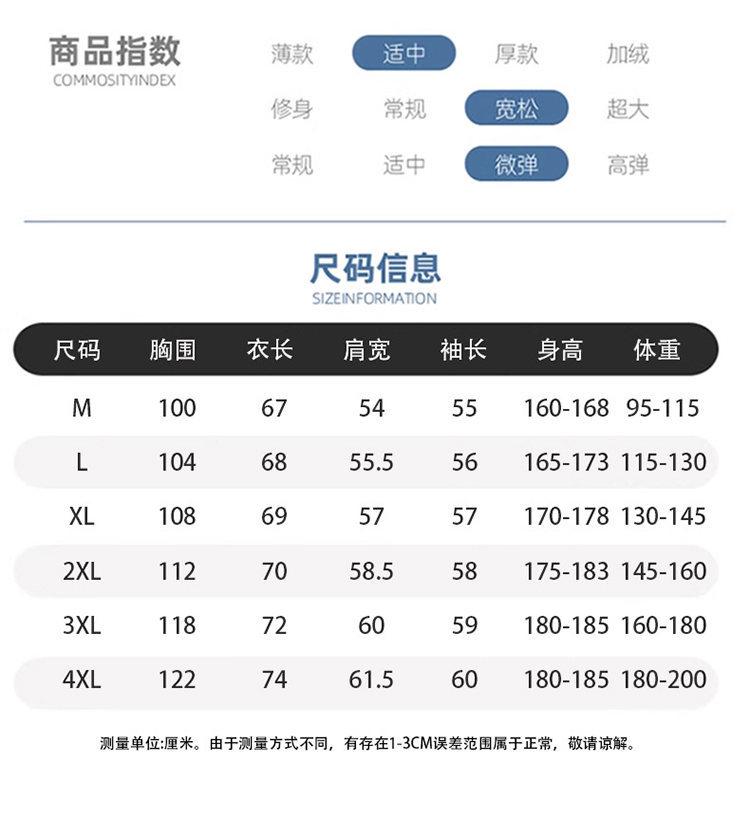 商品指数
COMMOSITYINDEX

薄款 适中 厚款 加绒
修身 常规 宽松 超大
常规 适中 微弹 高弹

尺码信息
SIZEINFORMATION

| 尺码 | 胸围 | 衣长 | 肩宽 | 袖长 | 身高 | 体重 |
|---|---|---|---|---|---|---|
| M | 100 | 67 | 54 | 55 | 160-168 | 95-115 |
| L | 104 | 68 | 55.5 | 56 | 165-173 | 115-130 |
| XL | 108 | 69 | 57 | 57 | 170-178 | 130-145 |
| 2XL | 112 | 70 | 58.5 | 58 | 175-183 | 145-160 |
| 3XL | 118 | 72 | 60 | 59 | 180-185 | 160-180 |
| 4XL | 122 | 74 | 61.5 | 60 | 180-185 | 180-200 |

测量单位:厘米。由于测量方式不同，有存在1-3CM误差范围属于正常，敬请谅解。